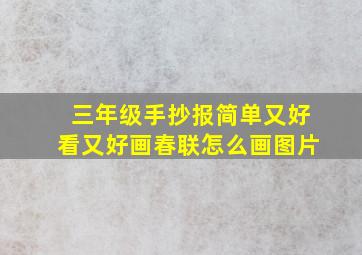 三年级手抄报简单又好看又好画春联怎么画图片